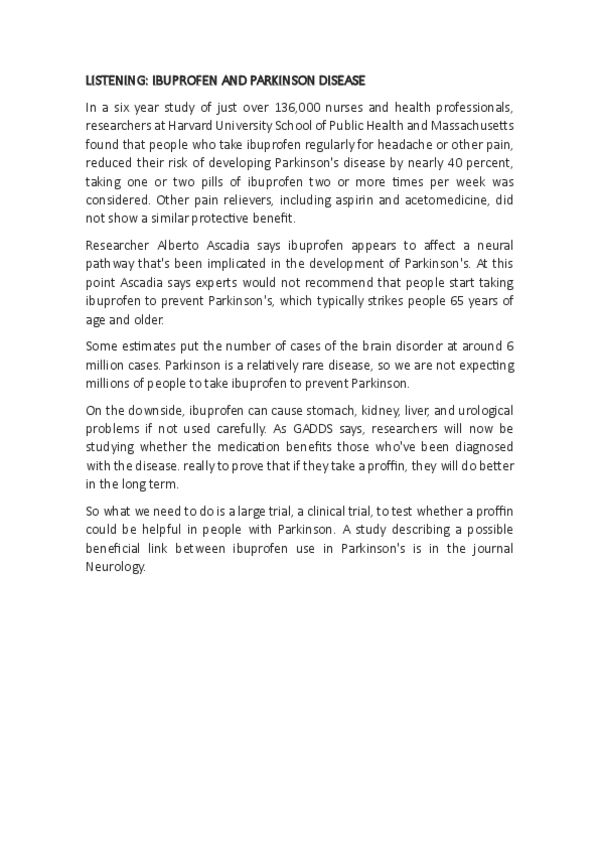 LISTENING: IBUPROFEN AND PARKINSON DISEASE

In a six year study of just over 136,000 nurses and health professionals, researchers at Harvard University School of Public Health and Massachusetts found that people who take ibuprofen regularly for headache or other pain, reduced their risk of developing Parkinson's disease by nearly 40 percent, taking one or two pills of ibuprofen two or more times per week was considered. Other pain relievers, including aspirin and acetomedicine, did not show a similar protective benefit.

Researcher Alberto Ascadia says ibuprofen appears to affect a neural pathway that's been implicated in the development of Parkinson's. At this point Ascadia says experts would not recommend that people start taking ibuprofen to prevent Parkinson's, which typically strikes people 65 years of age and older.

Some estimates put the number of cases of the brain disorder at around 6 million cases. Parkinson is a relatively rare disease, so we are not expecting millions of people to take ibuprofen to prevent Parkinson.

On the downside, ibuprofen can cause stomach, kidney, liver, and urological problems if not used carefully. As GADDS says, researchers will now be studying whether the medication benefits those who've been diagnosed with the disease. really to prove that if they take a proffin, they will do better in the long term.

So what we need to do is a large trial, a clinical trial, to test whether a proffin could be helpful in people with Parkinson. A study describing a possible beneficial link between ibuprofen use in Parkinson's is in the journal Neurology.